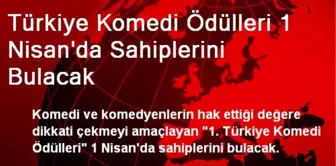 Türkiye Komedi Ödülleri 1 Nisan'da Sahiplerini Bulacak

Komedi ve komedyenlerin hak ettiği değere dikkati çekmeyi amaçlayan "1. Türkiye Komedi Ödülleri" 1 Nisan'da sahiplerini bulacak.